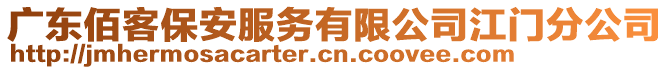 广东佰客保安服务有限公司江门分公司
http://jmhermosacarter.cn.coovee.com